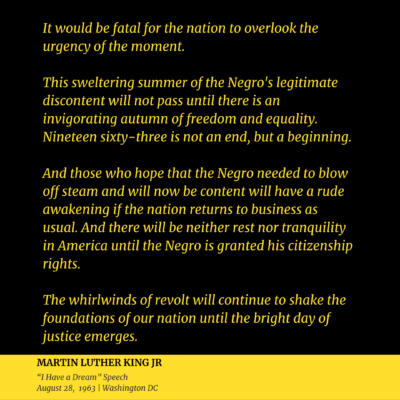 It would be fatal for the nation to overlook the urgency of the moment.

This sweltering summer of the Negro's legitimate discontent will not pass until there is an invigorating autumn of freedom and equality. Nineteen sixty-three is not an end, but a beginning.

And those who hope that the Negro needed to blow off steam and will now be content will have a rude awakening if the nation returns to business as usual. And there will be neither rest nor tranquility in America until the Negro is granted his citizenship rights.

The whirlwinds of revolt will continue to shake the foundations of our nation until the bright day of justice emerges.

MARTIN LUTHER KING JR

"I Have a Dream" Speech
August 28, 1963 | Washington DC